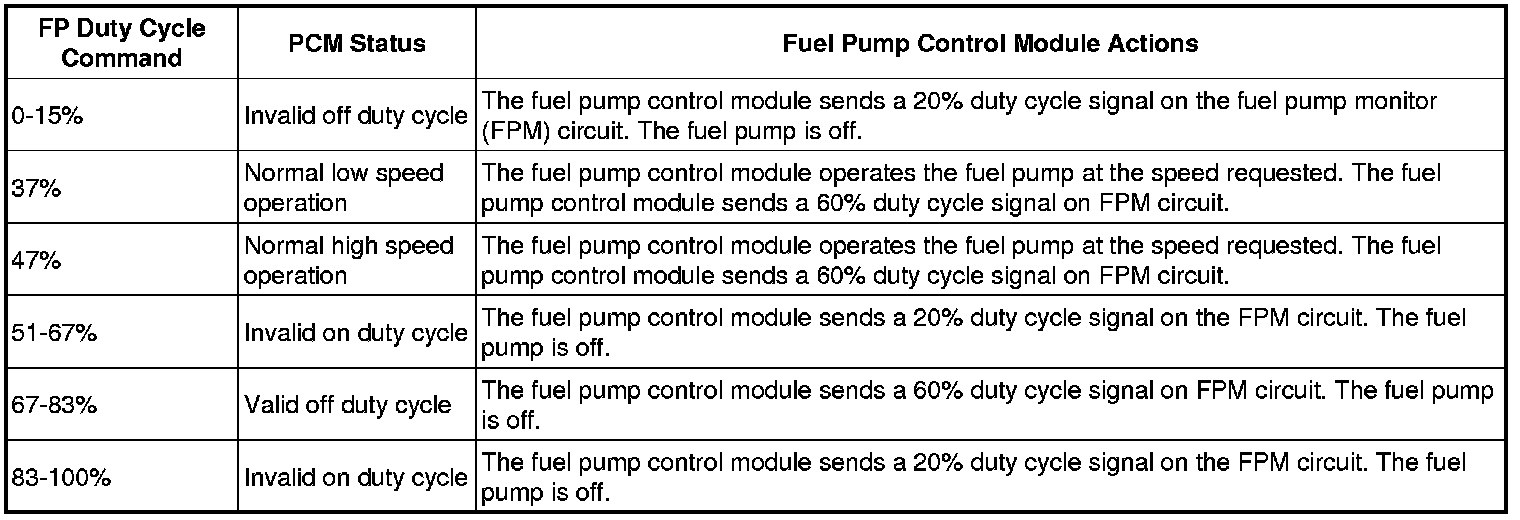 | FP Duty Cycle Command | PCM Status | Fuel Pump Control Module Actions |
|---|---|---|
| 0-15% | Invalid off duty cycle | The fuel pump control module sends a 20% duty cycle signal on the fuel pump monitor (FPM) circuit. The fuel pump is off. |
| 37% | Normal low speed operation | The fuel pump control module operates the fuel pump at the speed requested. The fuel pump control module sends a 60% duty cycle signal on FPM circuit. |
| 47% | Normal high speed operation | The fuel pump control module operates the fuel pump at the speed requested. The fuel pump control module sends a 60% duty cycle signal on FPM circuit. |
| 51-67% | Invalid on duty cycle | The fuel pump control module sends a 20% duty cycle signal on the FPM circuit. The fuel pump is off. |
| 67-83% | Valid off duty cycle | The fuel pump control module sends a 60% duty cycle signal on FPM circuit. The fuel pump is off. |
| 83-100% | Invalid on duty cycle | The fuel pump control module sends a 20% duty cycle signal on the FPM circuit. The fuel pump is off. |